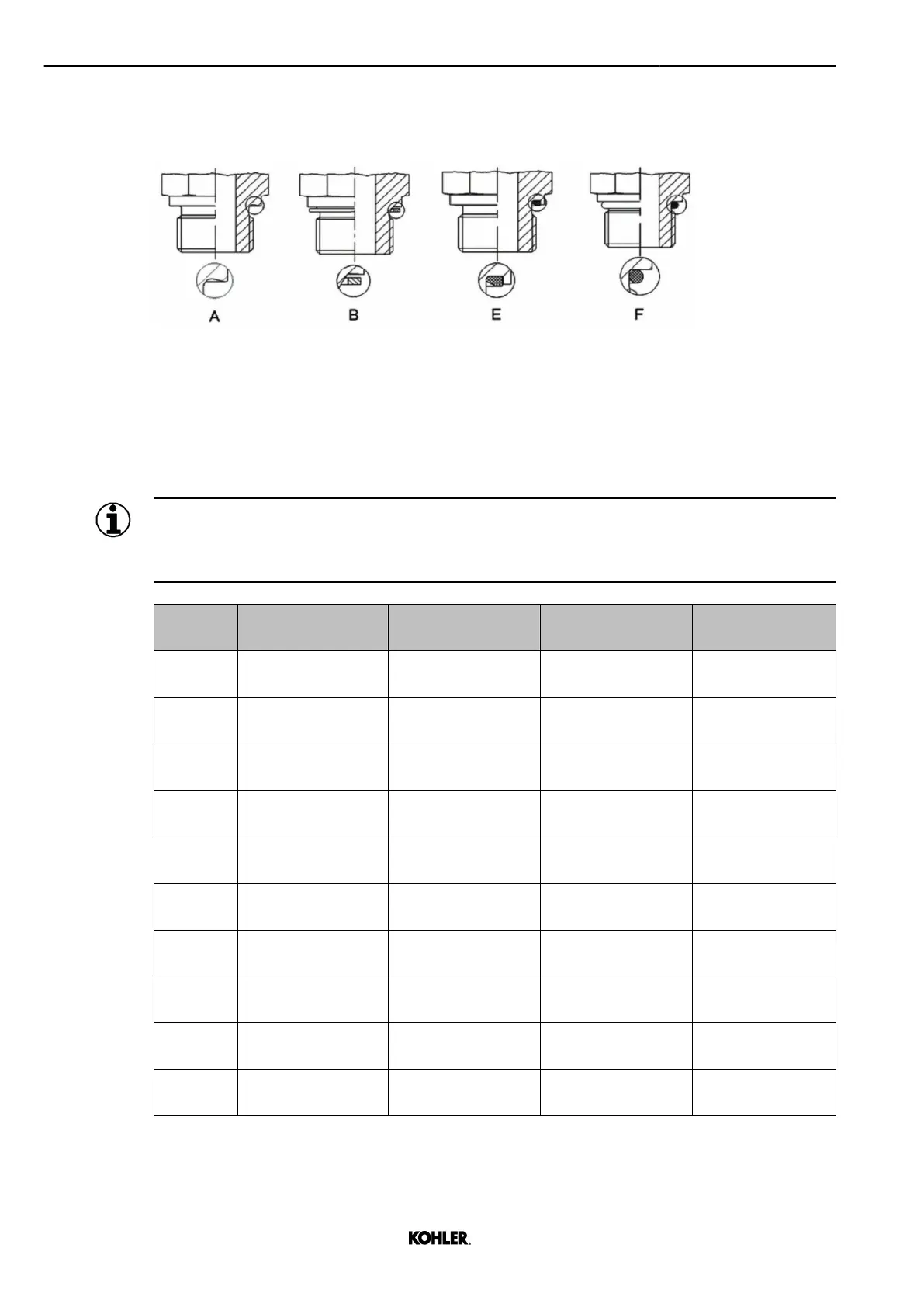 A B E F

KOHLER.